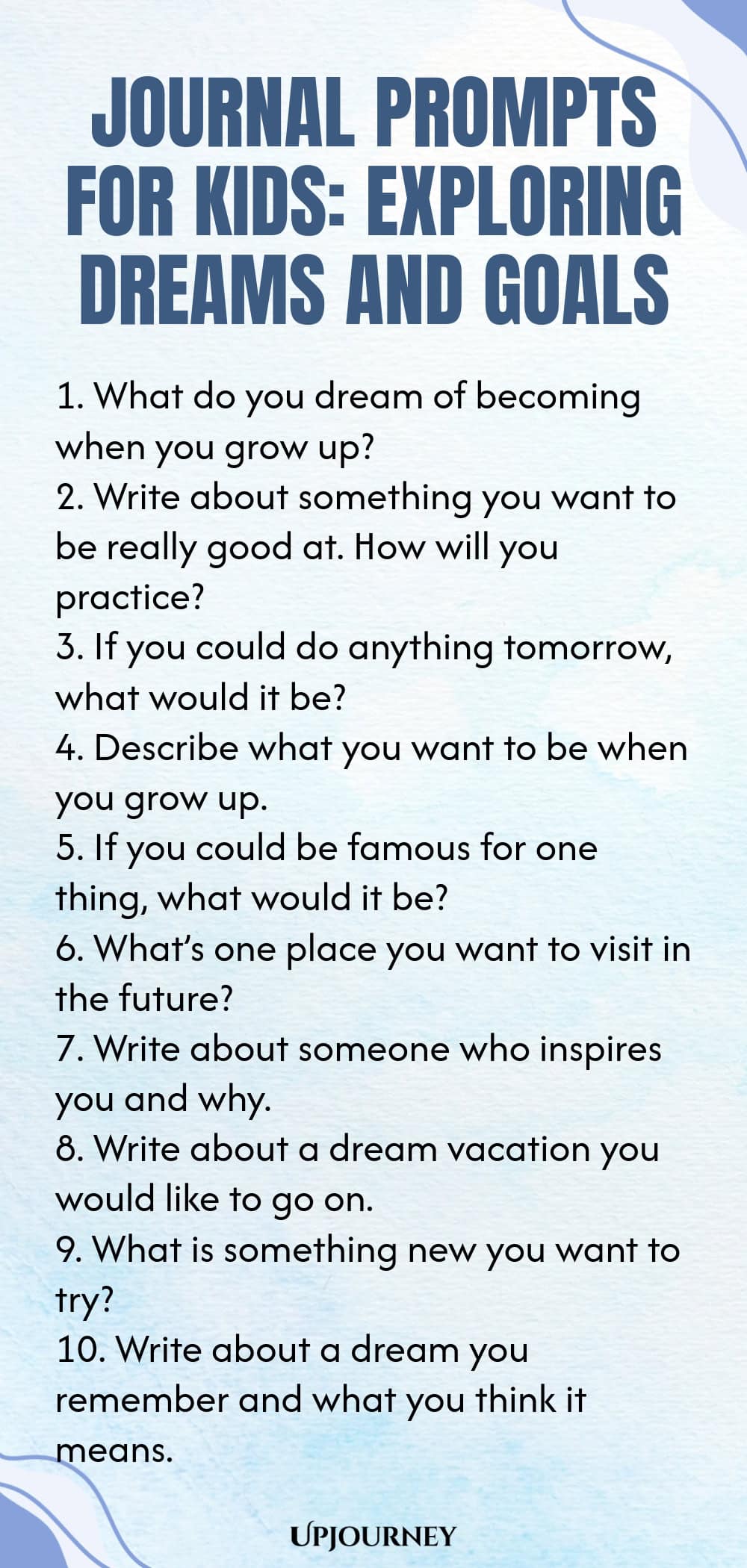 JOURNAL PROMPTS FOR KIDS: EXPLORING DREAMS AND GOALS

1. What do you dream of becoming when you grow up?
2. Write about something you want to be really good at. How will you practice?
3. If you could do anything tomorrow, what would it be?
4. Describe what you want to be when you grow up.
5. If you could be famous for one thing, what would it be?
6. What's one place you want to visit in the future?
7. Write about someone who inspires you and why.
8. Write about a dream vacation you would like to go on.
9. What is something new you want to try?
10. Write about a dream you remember and what you think it means.

UPJOURNEY